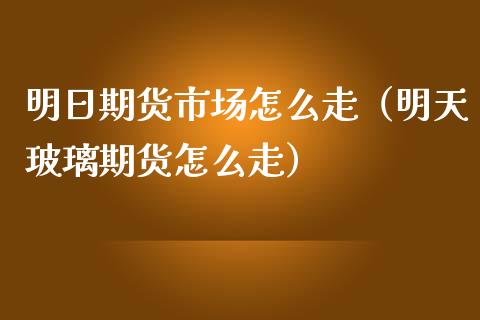 明日期货市场怎么走（明天玻璃期货怎么走）